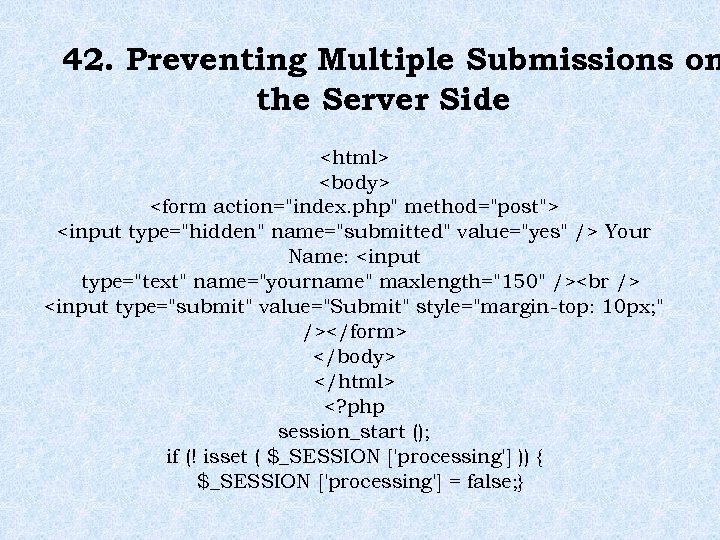 42. Preventing Multiple Submissions on the Server Side

<html>
<body>
<form action="index.php" method="post">
<input type="hidden" name="submitted" value="yes" /> Your Name: <input
type="text" name="yourname" maxlength="150" /><br />
<input type="submit" value="Submit" style="margin-top: 10px;" /></form>
</body>
</html>
<?php
session_start ();
if (! isset ( $_SESSION ['processing'] )) {
$_SESSION ['processing'] = false;}